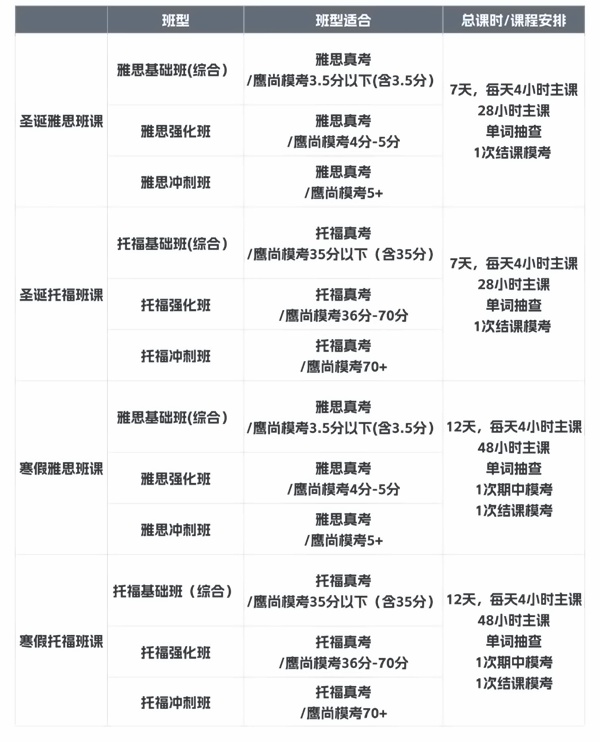 | | 班型 | 班型适合 | 总课时/课程安排 |
|---|---|---|---|
| 圣诞雅思班课 | 雅思基础班(综合) | 雅思真考 /鹰尚模考3.5分以下(含3.5分) | 7天，每天4小时主课 28小时主课 单词抽查 1次结课模考 |
| | 雅思强化班 | 雅思真考 /鹰尚模考4分-5分 | |
| | 雅思冲刺班 | 雅思真考 /鹰尚模考5+ | |
| 圣诞托福班课 | 托福基础班(综合) | 托福真考 /鹰尚模考35分以下（含35分） | 7天，每天4小时主课 28小时主课 单词抽查 1次结课模考 |
| | 托福强化班 | 托福真考 /鹰尚模考36分-70分 | |
| | 托福冲刺班 | 托福真考 /鹰尚模考70+ | |
| 寒假雅思班课 | 雅思基础班(综合) | 雅思真考 /鹰尚模考3.5分以下(含3.5分) | 12天，每天4小时主课 48小时主课 单词抽查 1次期中模考 1次结课模考 |
| | 雅思强化班 | 雅思真考 /鹰尚模考4分-5分 | |
| | 雅思冲刺班 | 雅思真考 /鹰尚模考5+ | |
| 寒假托福班课 | 托福基础班（综合） | 托福真考 /鹰尚模考35分以下（含35分） | 12天，每天4小时主课 48小时主课 单词抽查 1次期中模考 1次结课模考 |
| | 托福强化班 | 托福真考 /鹰尚模考36分-70分 | |
| | 托福冲刺班 | 托福真考 /鹰尚模考70+ | |